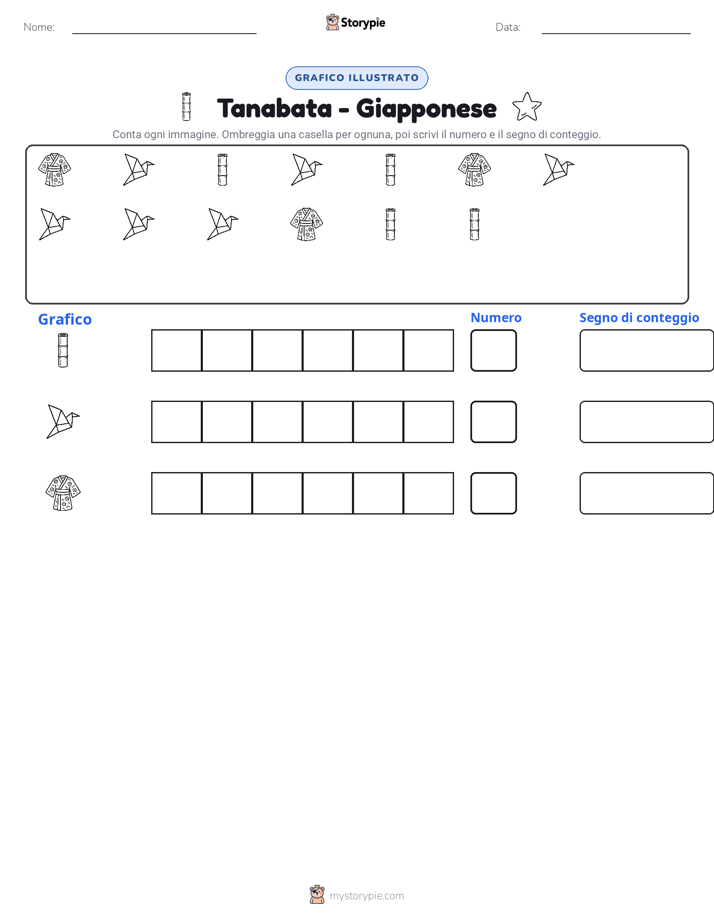 Nome: ____ Storypie Data: ____

GRAFICO ILLUSTRATO

Tanabata - Giapponese

Conta ogni immagine. Ombreggia una casella per ognuna, poi scrivi il numero e il segno di conteggio.

Grafico

Numero

Segno di conteggio

mystorypie.com